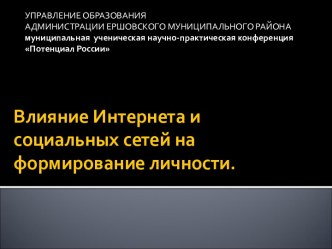 УПРАВЛЕНИЕ ОБРАЗОВАНИЯ
АДМИНИСТРАЦИИ ЕРШОВСКОГО МУНИЦИПАЛЬНОГО РАЙОНА
муниципальная ученическая научно-практическая конференция
«Потенциал России»

Влияние Интернета и социальных сетей на формирование личности.